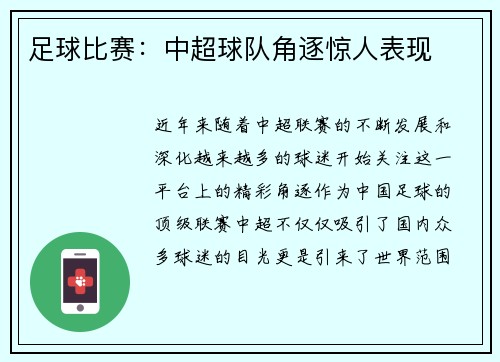 足球比赛：中超球队角逐惊人表现

近年来随着中超联赛的不断发展和深化越来越多的球迷开始关注这一平台上的精彩角逐作为中国足球的顶级联赛中超不仅仅吸引了国内众多球迷的目光更是引来了世界范围